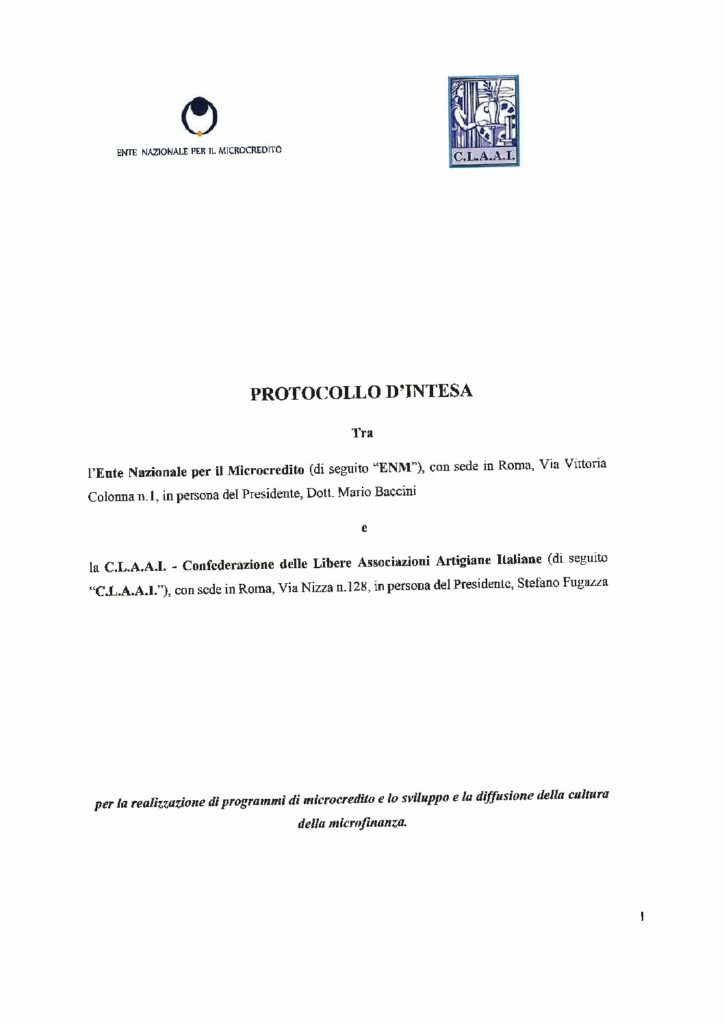 ENTE NAZIONALE PER IL MICROCREDITO

C.L.A.A.I.

PROTOCOLLO D'INTESA

Tra

l'Ente Nazionale per il Microcredito (di seguito "ENM"), con sede in Roma, Via Vittoria Colonna n.1, in persona del Presidente, Dott. Mario Baccini

e

la C.L.A.A.I. - Confederazione delle Libere Associazioni Artigiane Italiane (di seguito "C.L.A.A.I."), con sede in Roma, Via Nizza n.128, in persona del Presidente, Stefano Fugazza

per la realizzazione di programmi di microcredito e lo sviluppo e la diffusione della cultura della microfinanza.

1